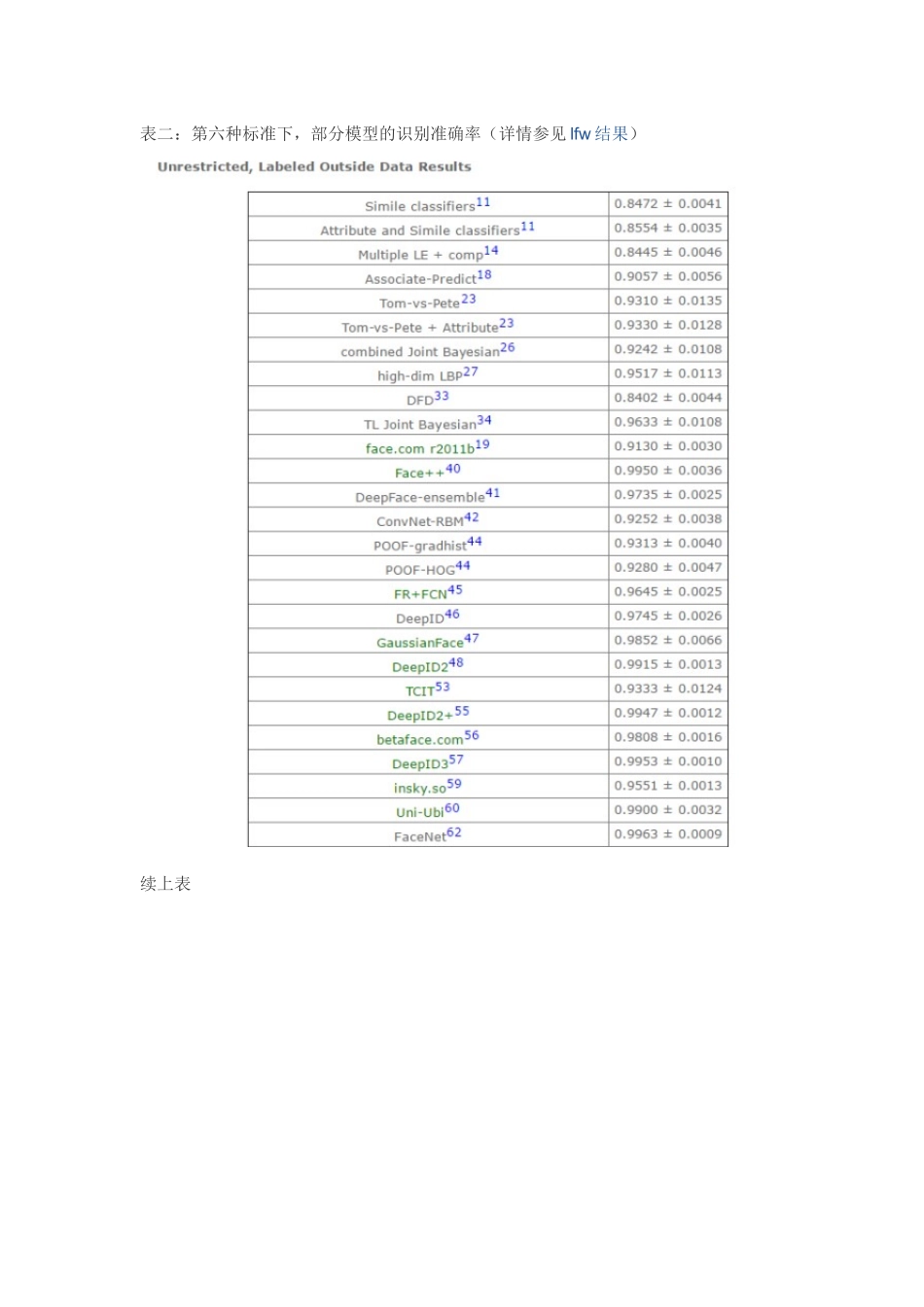 表二：第六种标准下，部分模型的识别准确率（详情参见 lfw 结果）

Unrestricted, Labeled Outside Data Results

| | |
|---|---|
| Simile classifiers$^{11}$ | 0.8472 ± 0.0041 |
| Attribute and Simile classifiers$^{11}$ | 0.8554 ± 0.0035 |
| Multiple LE + comp$^{14}$ | 0.8445 ± 0.0046 |
| Associate-Predict$^{18}$ | 0.9057 ± 0.0056 |
| Tom-vs-Pete$^{23}$ | 0.9310 ± 0.0135 |
| Tom-vs-Pete + Attribute$^{23}$ | 0.9330 ± 0.0128 |
| combined Joint Bayesian$^{26}$ | 0.9242 ± 0.0108 |
| high-dim LBP$^{27}$ | 0.9517 ± 0.0113 |
| DFD$^{33}$ | 0.8402 ± 0.0044 |
| TL Joint Bayesian$^{34}$ | 0.9633 ± 0.0108 |
| face.com r2011b$^{19}$ | 0.9130 ± 0.0030 |
| Face++$^{40}$ | 0.9950 ± 0.0036 |
| DeepFace-ensemble$^{41}$ | 0.9735 ± 0.0025 |
| ConvNet-RBM$^{42}$ | 0.9252 ± 0.0038 |
| POOF-gradhist$^{44}$ | 0.9313 ± 0.0040 |
| POOF-HOG$^{44}$ | 0.9280 ± 0.0047 |
| FR+FCN$^{45}$ | 0.9645 ± 0.0025 |
| DeepID$^{46}$ | 0.9745 ± 0.0026 |
| GaussianFace$^{47}$ | 0.9852 ± 0.0066 |
| DeepID2$^{48}$ | 0.9915 ± 0.0013 |
| TCIT$^{53}$ | 0.9333 ± 0.0124 |
| DeepID2+$^{55}$ | 0.9947 ± 0.0012 |
| betaface.com$^{56}$ | 0.9808 ± 0.0016 |
| DeepID3$^{57}$ | 0.9953 ± 0.0010 |
| insky.so$^{59}$ | 0.9551 ± 0.0013 |
| Uni-Ubi$^{60}$ | 0.9900 ± 0.0032 |
| FaceNet$^{62}$ | 0.9963 ± 0.0009 |

续上表